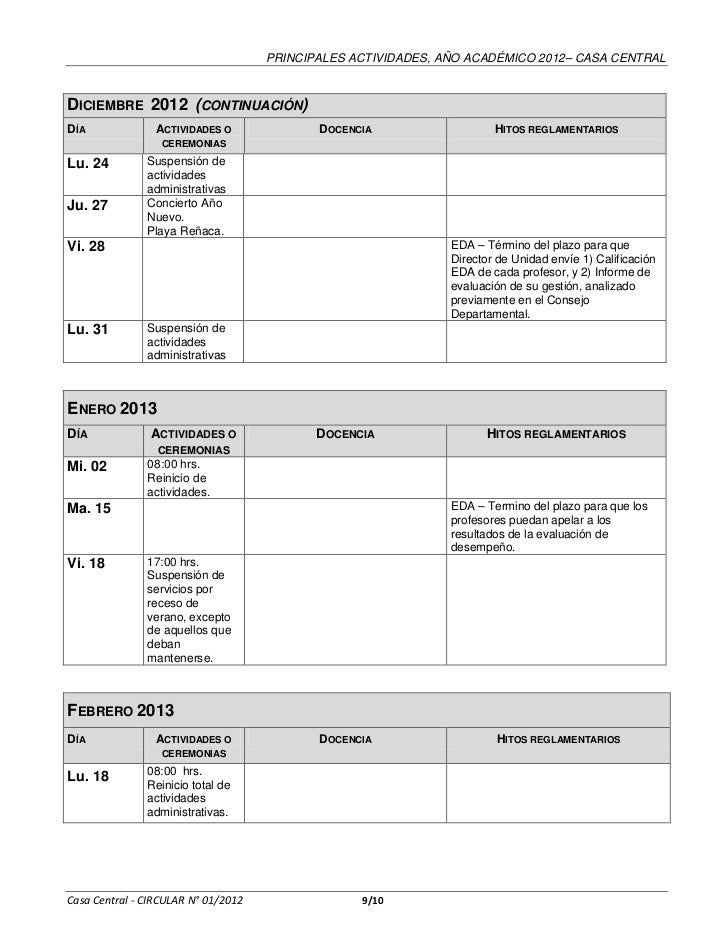 PRINCIPALES ACTIVIDADES, AÑO ACADÉMICO 2012– CASA CENTRAL

DICIEMBRE 2012 (CONTINUACIÓN)

| DÍA | ACTIVIDADES O CEREMONIAS | DOCENCIA | HITOS REGLAMENTARIOS |
|---|---|---|---|
| Lu. 24 | Suspensión de actividades administrativas | | |
| Ju. 27 | Concierto Año Nuevo. Playa Reñaca. | | |
| Vi. 28 | | | EDA – Término del plazo para que Director de Unidad envíe 1) Calificación EDA de cada profesor, y 2) Informe de evaluación de su gestión, analizado previamente en el Consejo Departamental. |
| Lu. 31 | Suspensión de actividades administrativas | | |

ENERO 2013

| DÍA | ACTIVIDADES O CEREMONIAS | DOCENCIA | HITOS REGLAMENTARIOS |
|---|---|---|---|
| Mi. 02 | 08:00 hrs. Reinicio de actividades. | | |
| Ma. 15 | | | EDA – Termino del plazo para que los profesores puedan apelar a los resultados de la evaluación de desempeño. |
| Vi. 18 | 17:00 hrs. Suspensión de servicios por receso de verano, excepto de aquellos que deban mantenerse. | | |

FEBRERO 2013

| DÍA | ACTIVIDADES O CEREMONIAS | DOCENCIA | HITOS REGLAMENTARIOS |
|---|---|---|---|
| Lu. 18 | 08:00 hrs. Reinicio total de actividades administrativas. | | |

Casa Central - CIRCULAR N° 01/2012 9/10